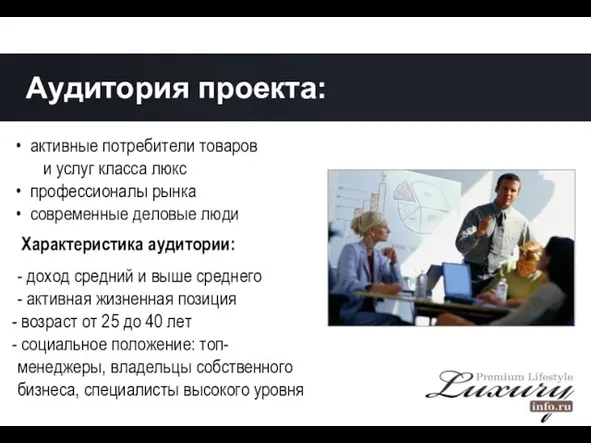 Аудитория проекта:

• активные потребители товаров и услуг класса люкс
• профессионалы рынка
• современные деловые люди

Характеристика аудитории:

- доход средний и выше среднего
- активная жизненная позиция
- возраст от 25 до 40 лет
- социальное положение: топ-менеджеры, владельцы собственного бизнеса, специалисты высокого уровня

Premium Lifestyle
Luxury
info.ru